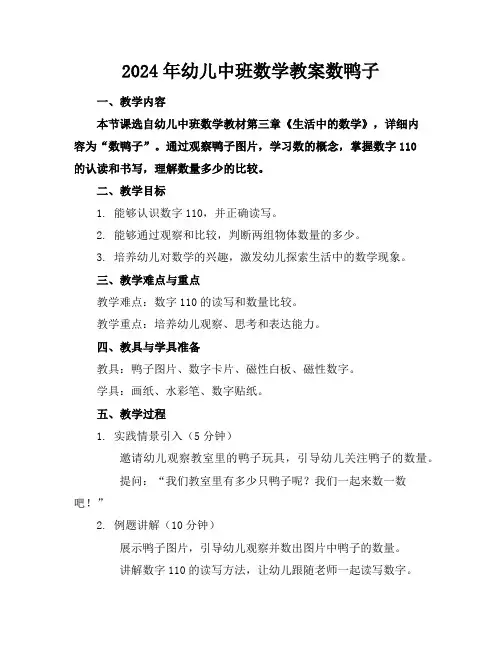 2024年幼儿中班数学教案数鸭子

一、教学内容

本节课选自幼儿中班数学教材第三章《生活中的数学》，详细内容为“数鸭子”。通过观察鸭子图片，学习数的概念，掌握数字110的认读和书写，理解数量多少的比较。

二、教学目标

1. 能够认识数字110，并正确读写。

2. 能够通过观察和比较，判断两组物体数量的多少。

3. 培养幼儿对数学的兴趣，激发幼儿探索生活中的数学现象。

三、教学难点与重点

教学难点：数字110的读写和数量比较。

教学重点：培养幼儿观察、思考和表达能力。

四、教具与学具准备

教具：鸭子图片、数字卡片、磁性白板、磁性数字。

学具：画纸、水彩笔、数字贴纸。

五、教学过程

1. 实践情景引入（5分钟）

邀请幼儿观察教室里的鸭子玩具，引导幼儿关注鸭子的数量。

提问：“我们教室里有多少只鸭子呢？我们一起来数一数吧！”

2. 例题讲解（10分钟）

展示鸭子图片，引导幼儿观察并数出图片中鸭子的数量。

讲解数字110的读写方法，让幼儿跟随老师一起读写数字。